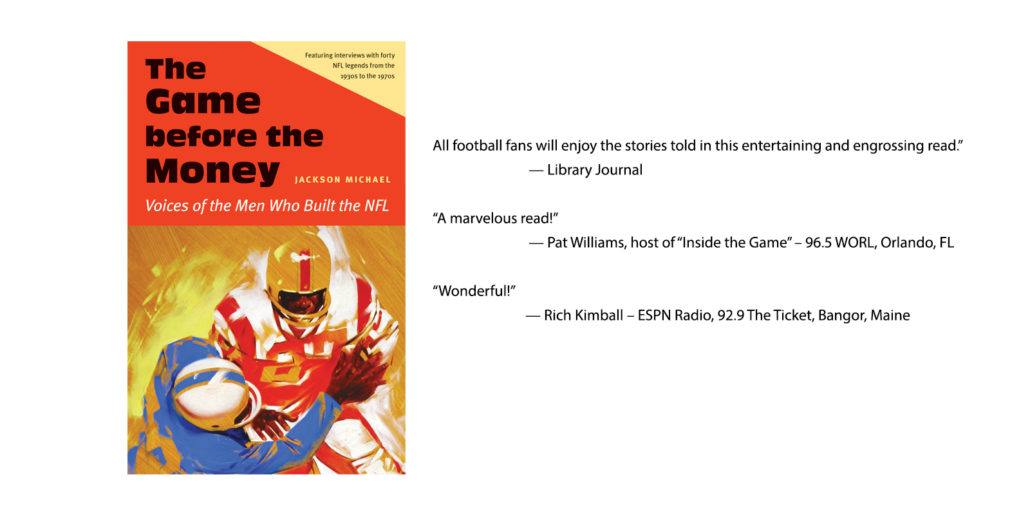 Featuring interviews with forty NFL legends from the 1930s to the 1970s

The Game before the Money

JACKSON MICHAEL

Voices of the Men Who Built the NFL

All football fans will enjoy the stories told in this entertaining and engrossing read."
— Library Journal

"A marvelous read!"
— Pat Williams, host of "Inside the Game" – 96.5 WORL, Orlando, FL

"Wonderful!"
— Rich Kimball – ESPN Radio, 92.9 The Ticket, Bangor, Maine